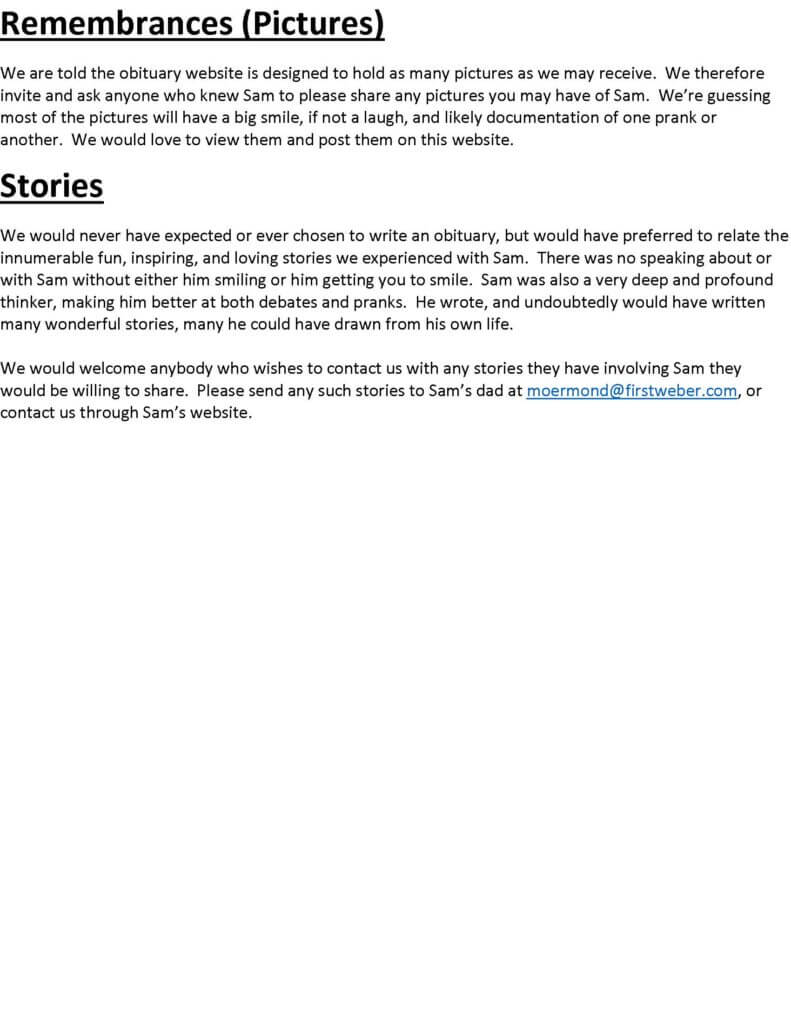 Remembrances (Pictures)

We are told the obituary website is designed to hold as many pictures as we may receive.  We therefore invite and ask anyone who knew Sam to please share any pictures you may have of Sam.  We're guessing most of the pictures will have a big smile, if not a laugh, and likely documentation of one prank or another.  We would love to view them and post them on this website.

Stories

We would never have expected or ever chosen to write an obituary, but would have preferred to relate the innumerable fun, inspiring, and loving stories we experienced with Sam.  There was no speaking about or with Sam without either him smiling or him getting you to smile.  Sam was also a very deep and profound thinker, making him better at both debates and pranks.  He wrote, and undoubtedly would have written many wonderful stories, many he could have drawn from his own life.

We would welcome anybody who wishes to contact us with any stories they have involving Sam they would be willing to share.  Please send any such stories to Sam's dad at moermond@firstweber.com, or contact us through Sam's website.